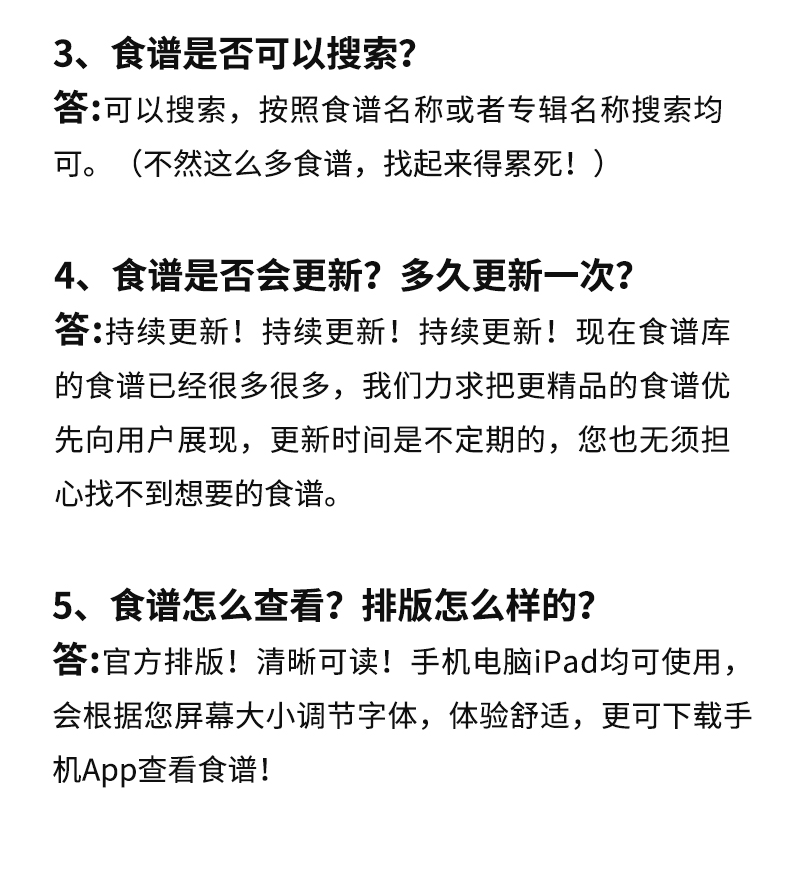 3、食谱是否可以搜索？
答:可以搜索，按照食谱名称或者专辑名称搜索均可。（不然这么多食谱，找起来得累死！）

4、食谱是否会更新？多久更新一次？
答:持续更新！持续更新！持续更新！现在食谱库的食谱已经很多很多，我们力求把更精品的食谱优先向用户展现，更新时间是不定期的，您也无须担心找不到想要的食谱。

5、食谱怎么查看？排版怎么样的？
答:官方排版！清晰可读！手机电脑iPad均可使用，会根据您屏幕大小调节字体，体验舒适，更可下载手机App查看食谱！